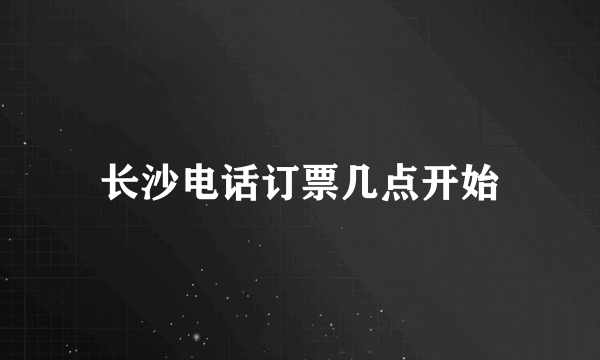 长沙电话订票几点开始